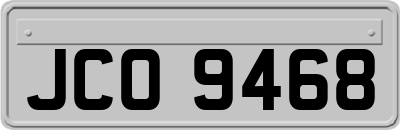 JCO 9468